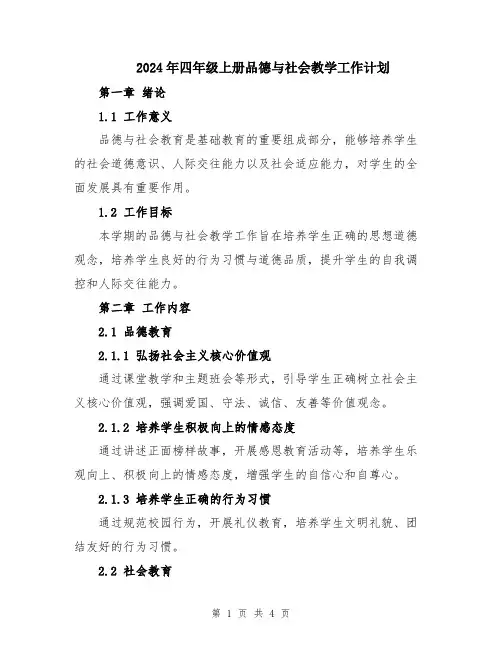 2024年四年级上册品德与社会教学工作计划

第一章 绪论

1.1 工作意义

品德与社会教育是基础教育的重要组成部分，能够培养学生的社会道德意识、人际交往能力以及社会适应能力，对学生的全面发展具有重要作用。

1.2 工作目标

本学期的品德与社会教学工作旨在培养学生正确的思想道德观念，培养学生良好的行为习惯与道德品质，提升学生的自我调控和人际交往能力。

第二章 工作内容

2.1 品德教育

2.1.1 弘扬社会主义核心价值观

通过课堂教学和主题班会等形式，引导学生正确树立社会主义核心价值观，强调爱国、守法、诚信、友善等价值观念。

2.1.2 培养学生积极向上的情感态度

通过讲述正面榜样故事，开展感恩教育活动等，培养学生乐观向上、积极向上的情感态度，增强学生的自信心和自尊心。

2.1.3 培养学生正确的行为习惯

通过规范校园行为，开展礼仪教育，培养学生文明礼貌、团结友好的行为习惯。

2.2 社会教育

第 1 页 共 4 页